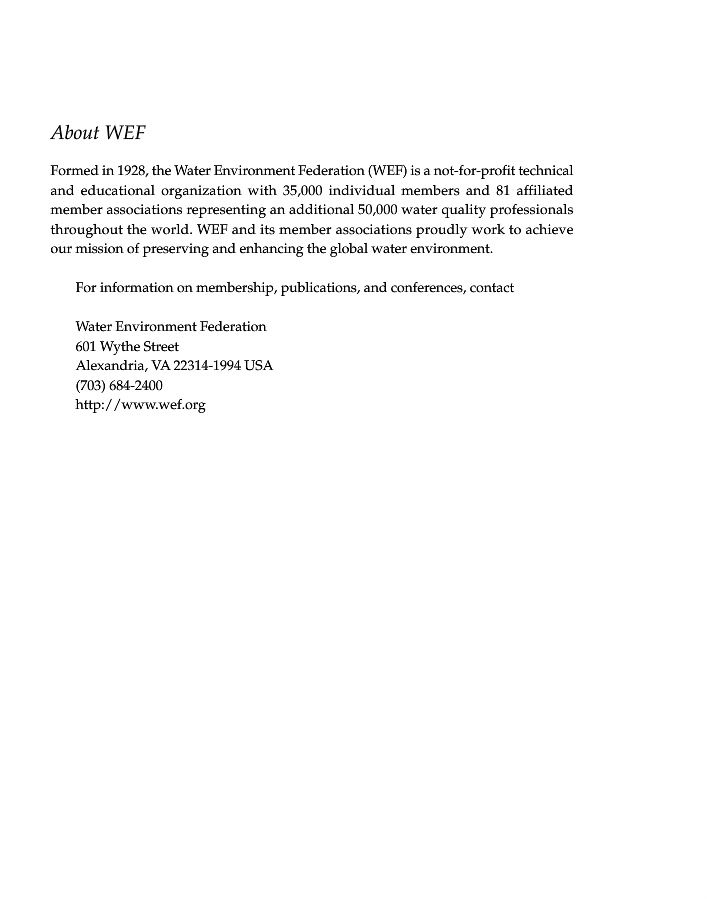 About WEF

Formed in 1928, the Water Environment Federation (WEF) is a not-for-profit technical and educational organization with 35,000 individual members and 81 affiliated member associations representing an additional 50,000 water quality professionals throughout the world. WEF and its member associations proudly work to achieve our mission of preserving and enhancing the global water environment.

For information on membership, publications, and conferences, contact

Water Environment Federation
601 Wythe Street
Alexandria, VA 22314-1994 USA
(703) 684-2400
http://www.wef.org